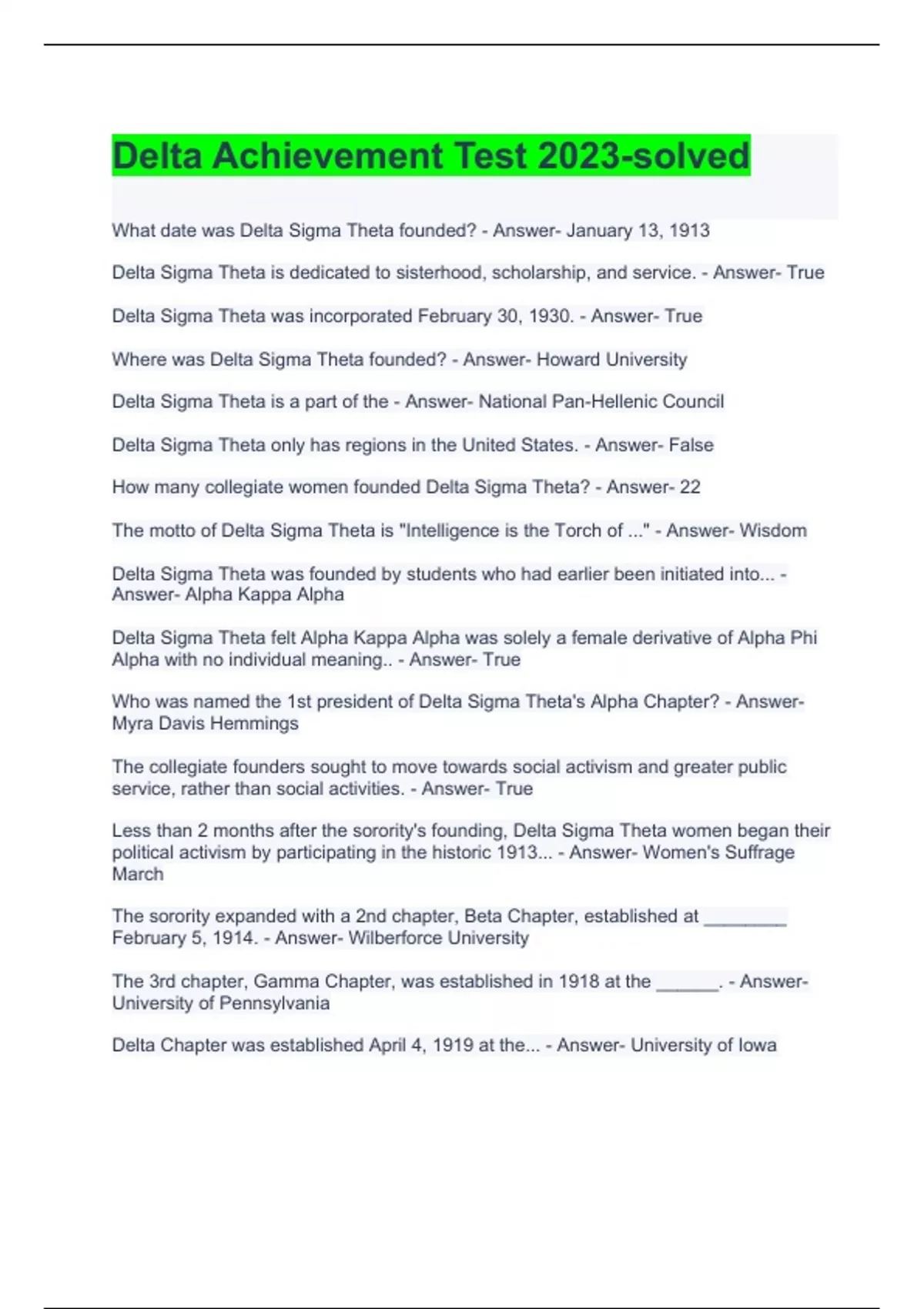 Delta Achievement Test 2023-solved

What date was Delta Sigma Theta founded? - Answer- January 13, 1913

Delta Sigma Theta is dedicated to sisterhood, scholarship, and service. - Answer- True

Delta Sigma Theta was incorporated February 30, 1930. - Answer- True

Where was Delta Sigma Theta founded? - Answer- Howard University

Delta Sigma Theta is a part of the - Answer- National Pan-Hellenic Council

Delta Sigma Theta only has regions in the United States. - Answer- False

How many collegiate women founded Delta Sigma Theta? - Answer- 22

The motto of Delta Sigma Theta is "Intelligence is the Torch of ..." - Answer- Wisdom

Delta Sigma Theta was founded by students who had earlier been initiated into... - Answer- Alpha Kappa Alpha

Delta Sigma Theta felt Alpha Kappa Alpha was solely a female derivative of Alpha Phi Alpha with no individual meaning.. - Answer- True

Who was named the 1st president of Delta Sigma Theta's Alpha Chapter? - Answer- Myra Davis Hemmings

The collegiate founders sought to move towards social activism and greater public service, rather than social activities. - Answer- True

Less than 2 months after the sorority's founding, Delta Sigma Theta women began their political activism by participating in the historic 1913... - Answer- Women's Suffrage March

The sorority expanded with a 2nd chapter, Beta Chapter, established at ________ February 5, 1914. - Answer- Wilberforce University

The 3rd chapter, Gamma Chapter, was established in 1918 at the ______. - Answer- University of Pennsylvania

Delta Chapter was established April 4, 1919 at the... - Answer- University of Iowa